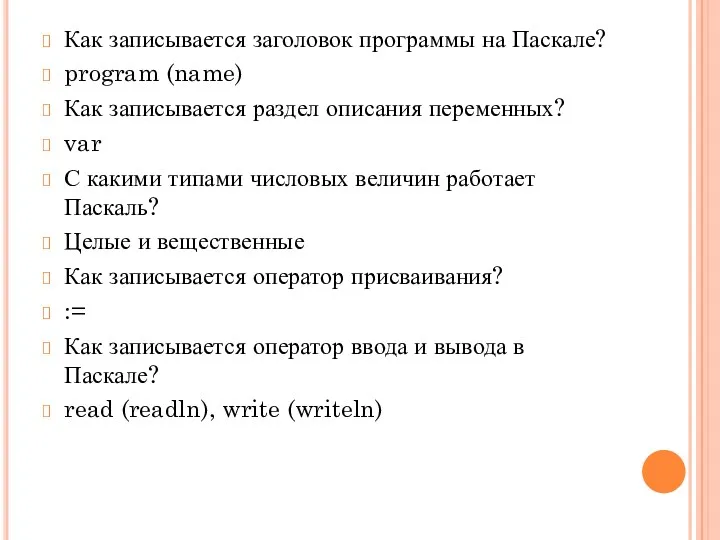 Как записывается заголовок программы на Паскале?
program (name)
Как записывается раздел описания переменных?
var
С какими типами числовых величин работает Паскаль?
Целые и вещественные
Как записывается оператор присваивания?
:=
Как записывается оператор ввода и вывода в Паскале?
read (readln), write (writeln)